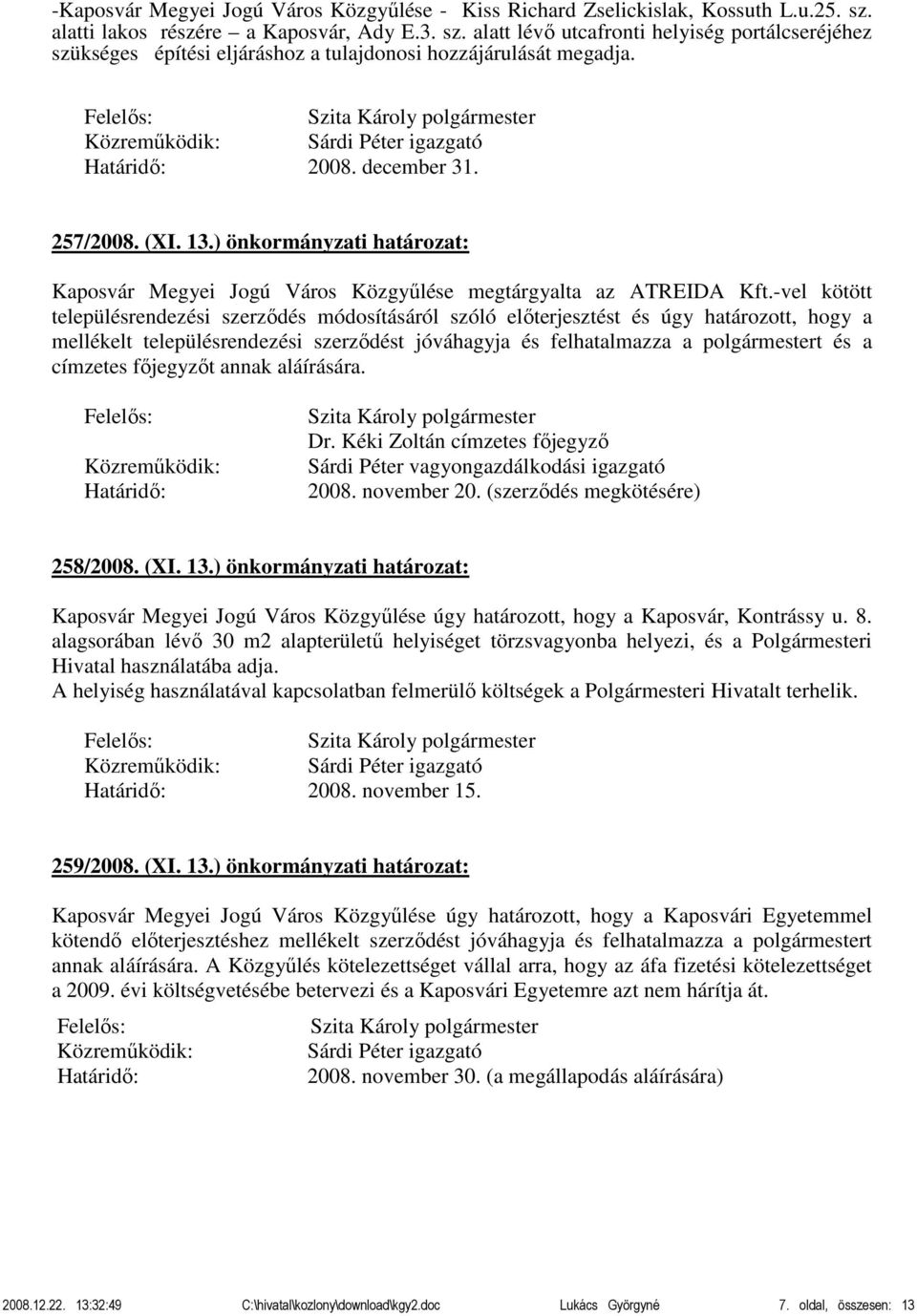 -Kaposvár Megyei Jogú Város Közgyűlése - Kiss Richard Zselickislak, Kossuth L.u.25. sz. alatti lakos részére – a Kaposvár, Ady E.3. sz. alatt lévő utcafronti helyiség portálcseréjéhez szükséges építési eljáráshoz a tulajdonosi hozzájárulását megadja.

Felelős: Szita Károly polgármester
Közreműködik: Sárdi Péter igazgató
Határidő: 2008. december 31.

257/2008. (XI. 13.) önkormányzati határozat:

Kaposvár Megyei Jogú Város Közgyűlése megtárgyalta az ATREIDA Kft.-vel kötött településrendezési szerződés módosításáról szóló előterjesztést és úgy határozott, hogy a mellékelt településrendezési szerződést jóváhagyja és felhatalmazza a polgármestert és a címzetes főjegyzőt annak aláírására.

Felelős: Szita Károly polgármester
Dr. Kéki Zoltán címzetes főjegyző
Közreműködik: Sárdi Péter vagyongazdálkodási igazgató
Határidő: 2008. november 20. (szerződés megkötésére)

258/2008. (XI. 13.) önkormányzati határozat:

Kaposvár Megyei Jogú Város Közgyűlése úgy határozott, hogy a Kaposvár, Kontrássy u. 8. alagsorában lévő 30 m2 alapterületű helyiséget törzsvagyonba helyezi, és a Polgármesteri Hivatal használatába adja.
A helyiség használatával kapcsolatban felmerülő költségek a Polgármesteri Hivatalt terhelik.

Felelős: Szita Károly polgármester
Közreműködik: Sárdi Péter igazgató
Határidő: 2008. november 15.

259/2008. (XI. 13.) önkormányzati határozat:

Kaposvár Megyei Jogú Város Közgyűlése úgy határozott, hogy a Kaposvári Egyetemmel kötendő előterjesztéshez mellékelt szerződést jóváhagyja és felhatalmazza a polgármestert annak aláírására. A Közgyűlés kötelezettséget vállal arra, hogy az áfa fizetési kötelezettséget a 2009. évi költségvetésébe betervezi és a Kaposvári Egyetemre azt nem hárítja át.

Felelős: Szita Károly polgármester
Közreműködik: Sárdi Péter igazgató
Határidő: 2008. november 30. (a megállapodás aláírására)

2008.12.22. 13:32:49 C:\hivatal\kozlony\download\kgy2.doc Lukács Györgyné 7. oldal, összesen: 13